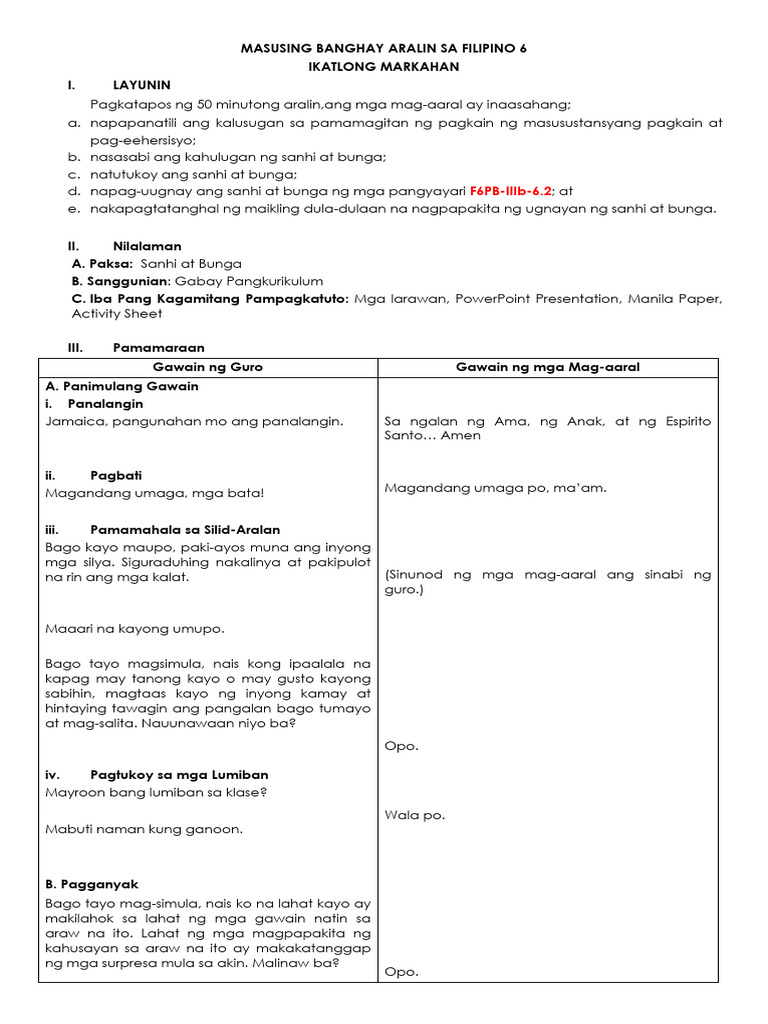 MASUSING BANGHAY ARALIN SA FILIPINO 6
IKATLONG MARKAHAN

I. LAYUNIN

Pagkatapos ng 50 minutong aralin,ang mga mag-aaral ay inaasahang;

a. napapanatili ang kalusugan sa pamamagitan ng pagkain ng masusustansyang pagkain at pag-eehersisyo;
b. nasasabi ang kahulugan ng sanhi at bunga;
c. natutukoy ang sanhi at bunga;
d. napag-uugnay ang sanhi at bunga ng mga pangyayari F6PB-IIIb-6.2; at
e. nakapagtatanghal ng maikling dula-dulaan na nagpapakita ng ugnayan ng sanhi at bunga.

II. Nilalaman

A. Paksa: Sanhi at Bunga
B. Sanggunian: Gabay Pangkurikulum
C. Iba Pang Kagamitang Pampagkatuto: Mga larawan, PowerPoint Presentation, Manila Paper, Activity Sheet

III. Pamamaraan

| Gawain ng Guro | Gawain ng mga Mag-aaral |
|---|---|
| A. Panimulang Gawain | |
| i. Panalangin | |
| Jamaica, pangunahan mo ang panalangin. | Sa ngalan ng Ama, ng Anak, at ng Espirito Santo… Amen |
| ii. Pagbati | |
| Magandang umaga, mga bata! | Magandang umaga po, ma'am. |
| iii. Pamamahala sa Silid-Aralan | |
| Bago kayo maupo, paki-ayos muna ang inyong mga silya. Siguraduhing nakalinya at pakipulot na rin ang mga kalat. | (Sinunod ng mga mag-aaral ang sinabi ng guro.) |
| Maaari na kayong umupo. | |
| Bago tayo magsimula, nais kong ipaalala na kapag may tanong kayo o may gusto kayong sabihin, magtaas kayo ng inyong kamay at hintaying tawagin ang pangalan bago tumayo at mag-salita. Nauunawaan niyo ba? | Opo. |
| iv. Pagtukoy sa mga Lumiban | |
| Mayroon bang lumiban sa klase? | Wala po. |
| Mabuti naman kung ganoon. | |
| B. Pagganyak | |
| Bago tayo mag-simula, nais ko na lahat kayo ay makilahok sa lahat ng mga gawain natin sa araw na ito. Lahat ng mga magpapakita ng kahusayan sa araw na ito ay makakatanggap ng mga surpresa mula sa akin. Malinaw ba? | Opo. |